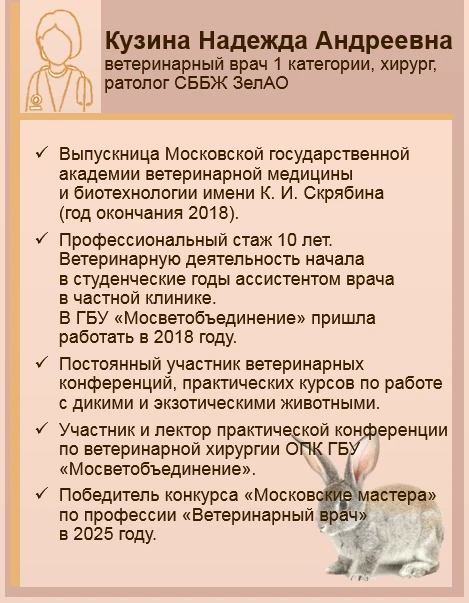 Кузина Надежда Андреевна
ветеринарный врач 1 категории, хирург, ратолог СББЖ ЗелАО

✓ Выпускница Московской государственной академии ветеринарной медицины и биотехнологии имени К. И. Скрябина (год окончания 2018).

✓ Профессиональный стаж 10 лет. Ветеринарную деятельность начала в студенческие годы ассистентом врача в частной клинике. В ГБУ «Мосветобъединение» пришла работать в 2018 году.

✓ Постоянный участник ветеринарных конференций, практических курсов по работе с дикими и экзотическими животными.

✓ Участник и лектор практической конференции по ветеринарной хирургии ОПК ГБУ «Мосветобъединение».

✓ Победитель конкурса «Московские мастера» по профессии «Ветеринарный врач» в 2025 году.